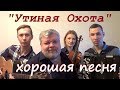 "Утиная Охота"

хорошая песня